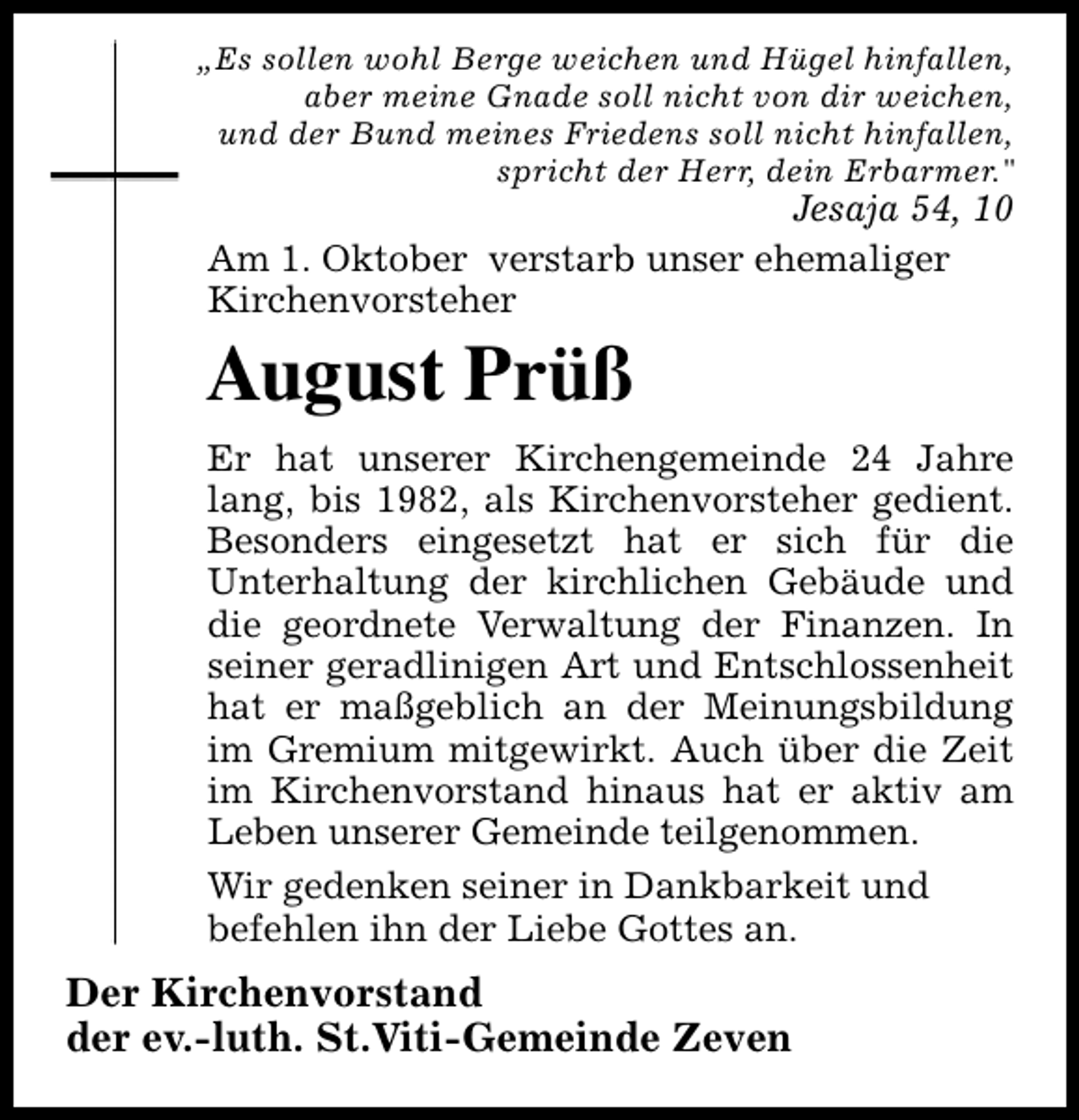 „Es sollen wohl Berge weichen und Hügel hinfallen,
aber meine Gnade soll nicht von dir weichen,
und der Bund meines Friedens soll nicht hinfallen,
spricht der Herr, dein Erbarmer."
Jesaja 54, 10

Am 1. Oktober verstarb unser ehemaliger Kirchenvorsteher

August Prüß

Er hat unserer Kirchengemeinde 24 Jahre lang, bis 1982, als Kirchenvorsteher gedient. Besonders eingesetzt hat er sich für die Unterhaltung der kirchlichen Gebäude und die geordnete Verwaltung der Finanzen. In seiner geradlinigen Art und Entschlossenheit hat er maßgeblich an der Meinungsbildung im Gremium mitgewirkt. Auch über die Zeit im Kirchenvorstand hinaus hat er aktiv am Leben unserer Gemeinde teilgenommen.

Wir gedenken seiner in Dankbarkeit und befehlen ihn der Liebe Gottes an.

Der Kirchenvorstand
der ev.-luth. St.Viti-Gemeinde Zeven